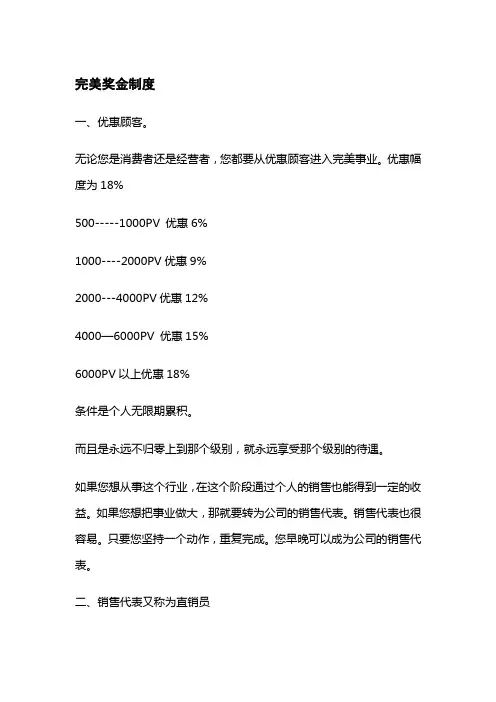 完美奖金制度

一、优惠顾客。

无论您是消费者还是经营者，您都要从优惠顾客进入完美事业。优惠幅度为 18%

500-----1000PV 优惠 6%

1000----2000PV 优惠 9%

2000---4000PV 优惠 12%

4000—6000PV 优惠 15%

6000PV 以上优惠 18%

条件是个人无限期累积。

而且是永远不归零上到那个级别，就永远享受那个级别的待遇。

如果您想从事这个行业，在这个阶段通过个人的销售也能得到一定的收益。如果您想把事业做大，那就要转为公司的销售代表。销售代表也很容易。只要您坚持一个动作，重复完成。您早晚可以成为公司的销售代表。

二、销售代表又称为直销员